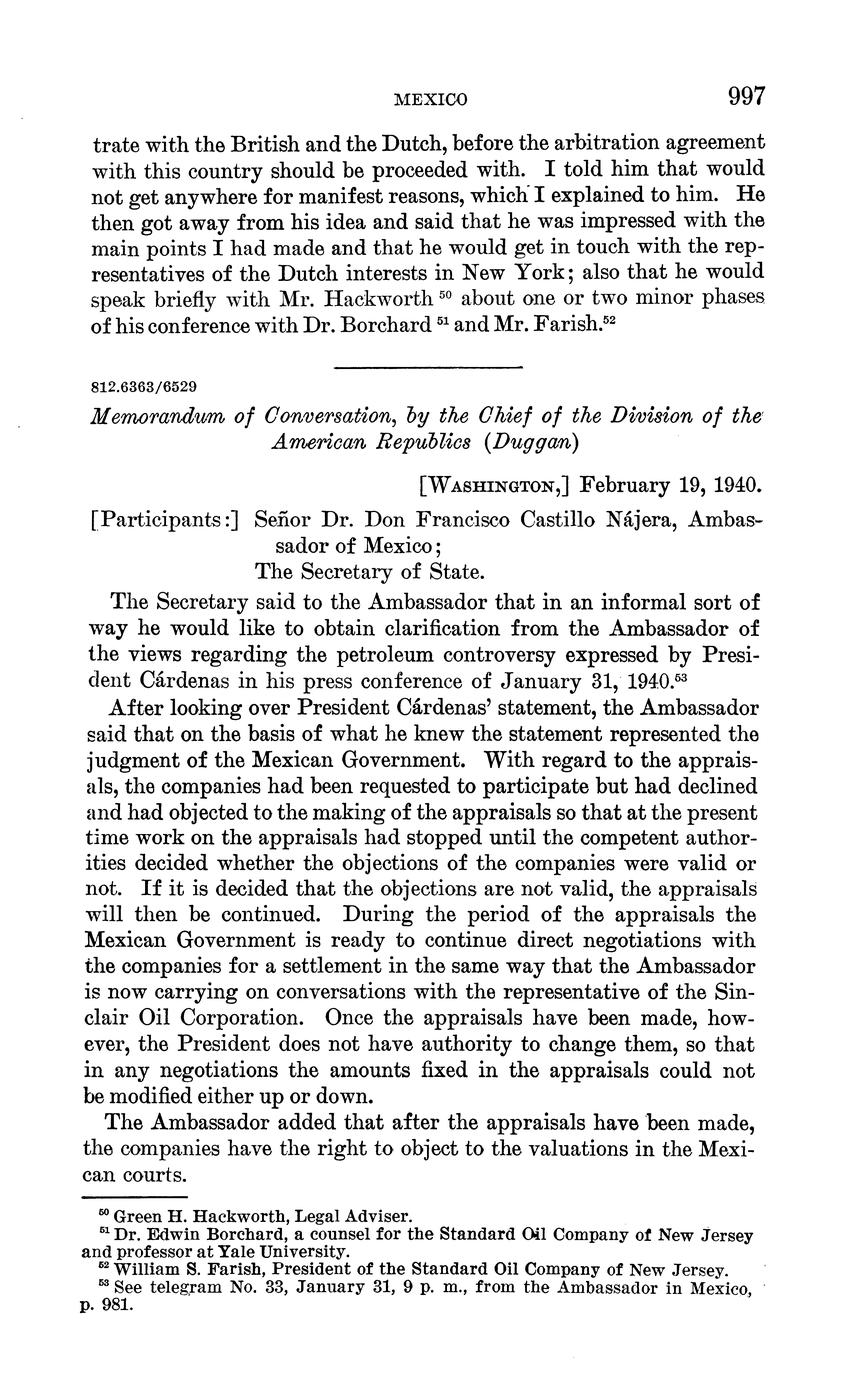 MEXICO 997

trate with the British and the Dutch, before the arbitration agreement with this country should be proceeded with. I told him that would not get anywhere for manifest reasons, which I explained to him. He then got away from his idea and said that he was impressed with the main points I had made and that he would get in touch with the representatives of the Dutch interests in New York; also that he would speak briefly with Mr. Hackworth $^{50}$ about one or two minor phases of his conference with Dr. Borchard $^{51}$ and Mr. Farish.$^{52}$

812.6363/6529

Memorandum of Conversation, by the Chief of the Division of the American Republics (Duggan)

[WASHINGTON,] February 19, 1940.

[Participants:] Señor Dr. Don Francisco Castillo Nájera, Ambassador of Mexico;
The Secretary of State.

The Secretary said to the Ambassador that in an informal sort of way he would like to obtain clarification from the Ambassador of the views regarding the petroleum controversy expressed by President Cárdenas in his press conference of January 31, 1940.$^{53}$

After looking over President Cárdenas' statement, the Ambassador said that on the basis of what he knew the statement represented the judgment of the Mexican Government. With regard to the appraisals, the companies had been requested to participate but had declined and had objected to the making of the appraisals so that at the present time work on the appraisals had stopped until the competent authorities decided whether the objections of the companies were valid or not. If it is decided that the objections are not valid, the appraisals will then be continued. During the period of the appraisals the Mexican Government is ready to continue direct negotiations with the companies for a settlement in the same way that the Ambassador is now carrying on conversations with the representative of the Sinclair Oil Corporation. Once the appraisals have been made, however, the President does not have authority to change them, so that in any negotiations the amounts fixed in the appraisals could not be modified either up or down.

The Ambassador added that after the appraisals have been made, the companies have the right to object to the valuations in the Mexican courts.

$^{50}$ Green H. Hackworth, Legal Adviser.
$^{51}$ Dr. Edwin Borchard, a counsel for the Standard Oil Company of New Jersey and professor at Yale University.
$^{52}$ William S. Farish, President of the Standard Oil Company of New Jersey.
$^{53}$ See telegram No. 33, January 31, 9 p. m., from the Ambassador in Mexico, p. 981.